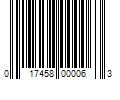 0 17458 00006 3